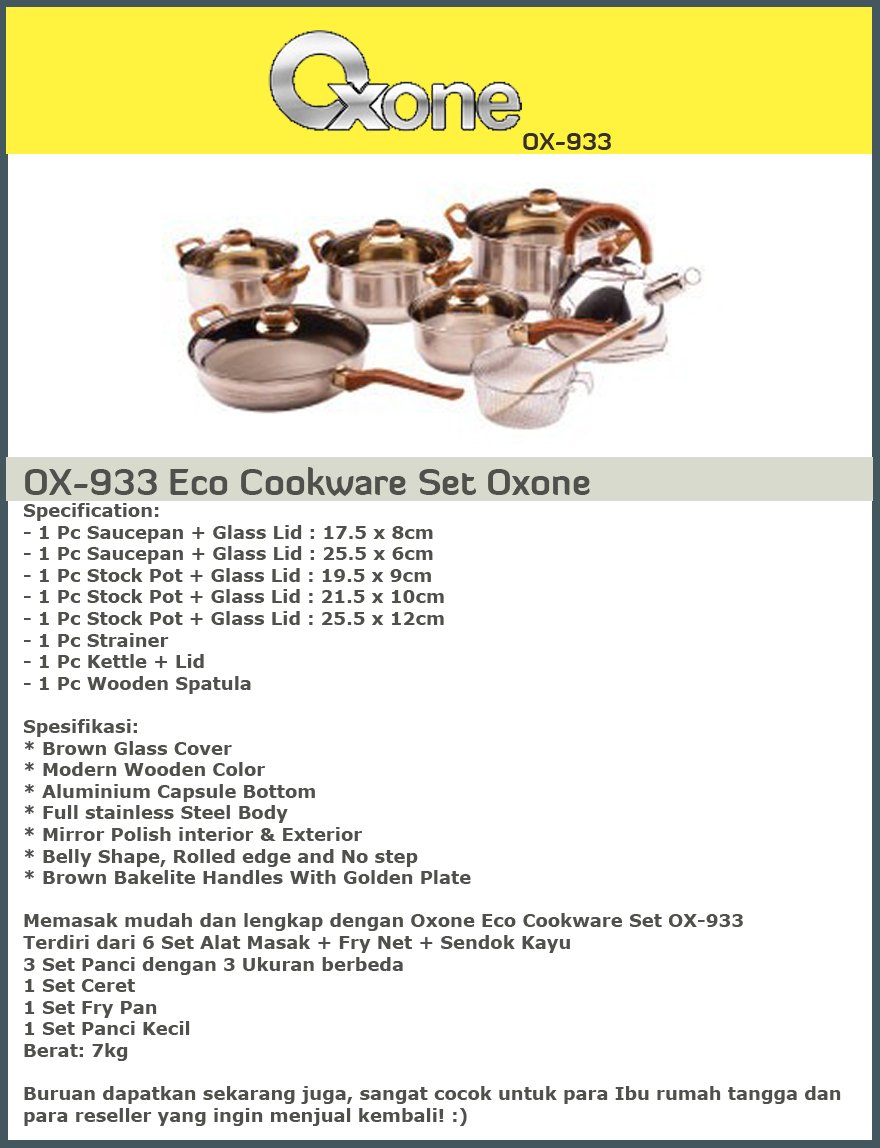 Oxone
OX-933

OX-933 Eco Cookware Set Oxone

Specification:
- 1 Pc Saucepan + Glass Lid : 17.5 x 8cm
- 1 Pc Saucepan + Glass Lid : 25.5 x 6cm
- 1 Pc Stock Pot + Glass Lid : 19.5 x 9cm
- 1 Pc Stock Pot + Glass Lid : 21.5 x 10cm
- 1 Pc Stock Pot + Glass Lid : 25.5 x 12cm
- 1 Pc Strainer
- 1 Pc Kettle + Lid
- 1 Pc Wooden Spatula

Spesifikasi:
* Brown Glass Cover
* Modern Wooden Color
* Aluminium Capsule Bottom
* Full stainless Steel Body
* Mirror Polish interior & Exterior
* Belly Shape, Rolled edge and No step
* Brown Bakelite Handles With Golden Plate

Memasak mudah dan lengkap dengan Oxone Eco Cookware Set OX-933
Terdiri dari 6 Set Alat Masak + Fry Net + Sendok Kayu
3 Set Panci dengan 3 Ukuran berbeda
1 Set Ceret
1 Set Fry Pan
1 Set Panci Kecil
Berat: 7kg

Buruan dapatkan sekarang juga, sangat cocok untuk para Ibu rumah tangga dan para reseller yang ingin menjual kembali! :)